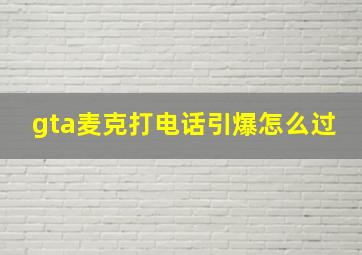 gta麦克打电话引爆怎么过